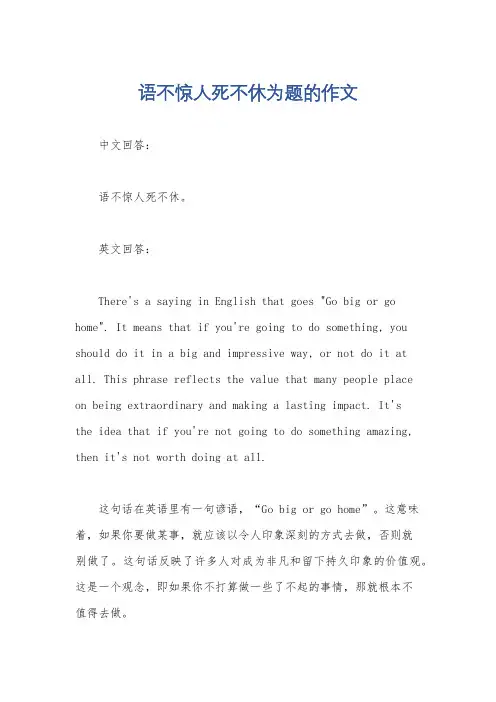 语不惊人死不休为题的作文

中文回答：

语不惊人死不休。

英文回答：

There's a saying in English that goes "Go big or go home". It means that if you're going to do something, you should do it in a big and impressive way, or not do it at all. This phrase reflects the value that many people place on being extraordinary and making a lasting impact. It's the idea that if you're not going to do something amazing, then it's not worth doing at all.

这句话在英语里有一句谚语，“Go big or go home”。这意味着，如果你要做某事，就应该以令人印象深刻的方式去做，否则就别做了。这句话反映了许多人对成为非凡和留下持久印象的价值观。这是一个观念，即如果你不打算做一些了不起的事情，那就根本不值得去做。